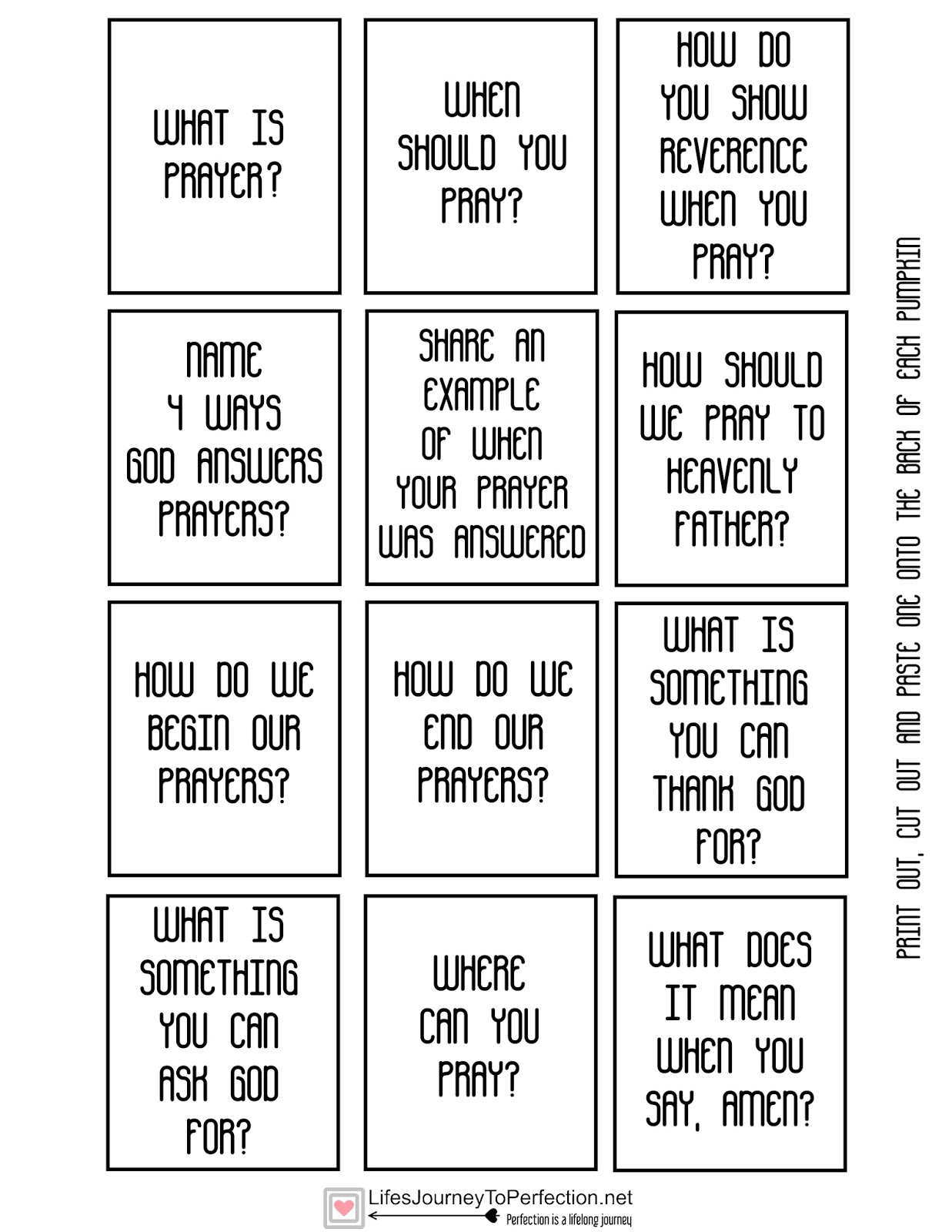 WHAT IS PRAYER?

WHEN SHOULD YOU PRAY?

HOW DO YOU SHOW REVERENCE WHEN YOU PRAY?

NAME 4 WAYS GOD ANSWERS PRAYERS?

SHARE AN EXAMPLE OF WHEN YOUR PRAYER WAS ANSWERED

HOW SHOULD WE PRAY TO HEAVENLY FATHER?

HOW DO WE BEGIN OUR PRAYERS?

HOW DO WE END OUR PRAYERS?

WHAT IS SOMETHING YOU CAN THANK GOD FOR?

WHAT IS SOMETHING YOU CAN ASK GOD FOR?

WHERE CAN YOU PRAY?

WHAT DOES IT MEAN WHEN YOU SAY, AMEN?

PRINT OUT, CUT OUT AND PASTE ONE ONTO THE BACK OF EACH PUMPKIN

LifesJourneyToPerfection.net
Perfection is a lifelong journey